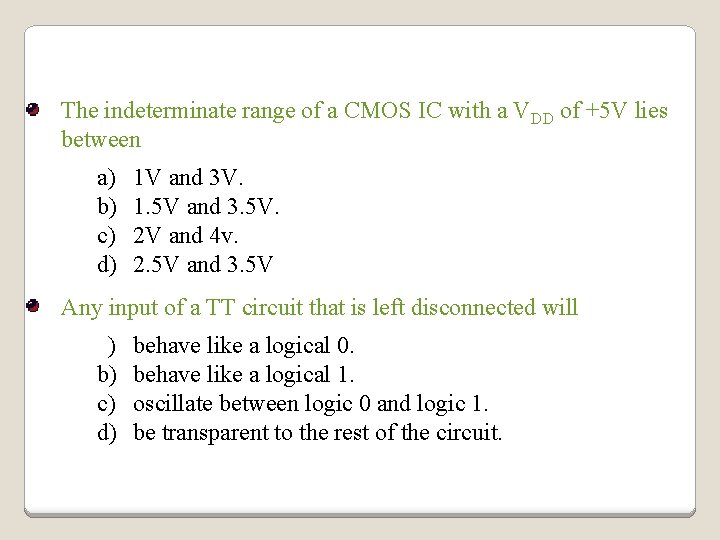 The indeterminate range of a CMOS IC with a $V_{DD}$ of +5V lies between

a) 1V and 3V.
b) 1.5V and 3.5V.
c) 2V and 4v.
d) 2.5V and 3.5V

Any input of a TT circuit that is left disconnected will

) behave like a logical 0.
b) behave like a logical 1.
c) oscillate between logic 0 and logic 1.
d) be transparent to the rest of the circuit.